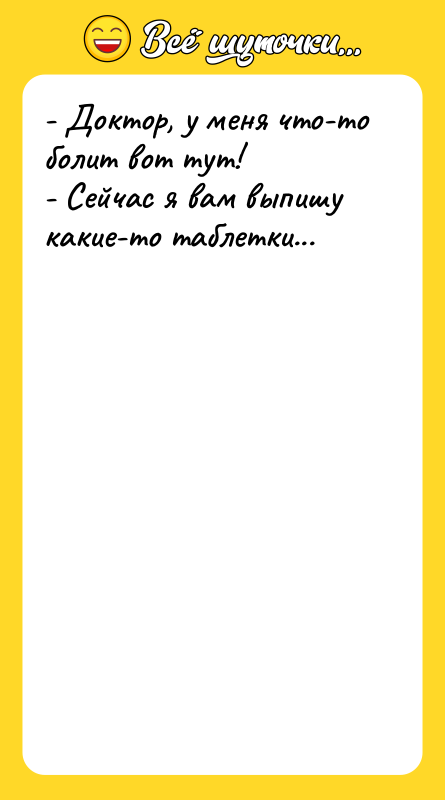 Всё шуточки...

- Доктор, у меня что-то болит вот тут!
- Сейчас я вам выпишу какие-то таблетки...